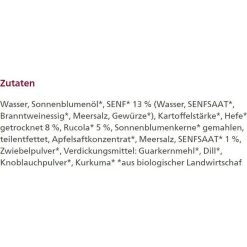 Zutaten

Wasser, Sonnenblumenöl*, SENF* 13 % (Wasser, SENFSAAT*, Branntweinessig*, Meersalz, Gewürze*), Kartoffelstärke*, Hefe* getrocknet 8 %, Rucola* 5 %, Sonnenblumenkerne* gemahlen, teilentfettet, Apfelsaftkonzentrat*, Meersalz, SENFSAAT* 1 %, Zwiebelpulver*, Verdickungsmittel: Guarkernmehl*, Dill*, Knoblauchpulver*, Kurkuma* *aus biologischer Landwirtschaf